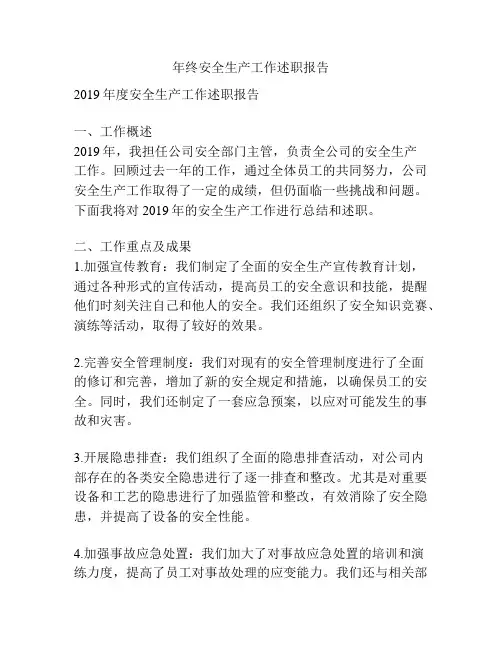 年终安全生产工作述职报告

2019 年度安全生产工作述职报告

一、工作概述
2019 年，我担任公司安全部门主管，负责全公司的安全生产工作。回顾过去一年的工作，通过全体员工的共同努力，公司安全生产工作取得了一定的成绩，但仍面临一些挑战和问题。下面我将对 2019 年的安全生产工作进行总结和述职。

二、工作重点及成果
1.加强宣传教育：我们制定了全面的安全生产宣传教育计划，通过各种形式的宣传活动，提高员工的安全意识和技能，提醒他们时刻关注自己和他人的安全。我们还组织了安全知识竞赛、演练等活动，取得了较好的效果。

2.完善安全管理制度：我们对现有的安全管理制度进行了全面的修订和完善，增加了新的安全规定和措施，以确保员工的安全。同时，我们还制定了一套应急预案，以应对可能发生的事故和灾害。

3.开展隐患排查：我们组织了全面的隐患排查活动，对公司内部存在的各类安全隐患进行了逐一排查和整改。尤其是对重要设备和工艺的隐患进行了加强监管和整改，有效消除了安全隐患，并提高了设备的安全性能。

4.加强事故应急处置：我们加大了对事故应急处置的培训和演练力度，提高了员工对事故处理的应变能力。我们还与相关部